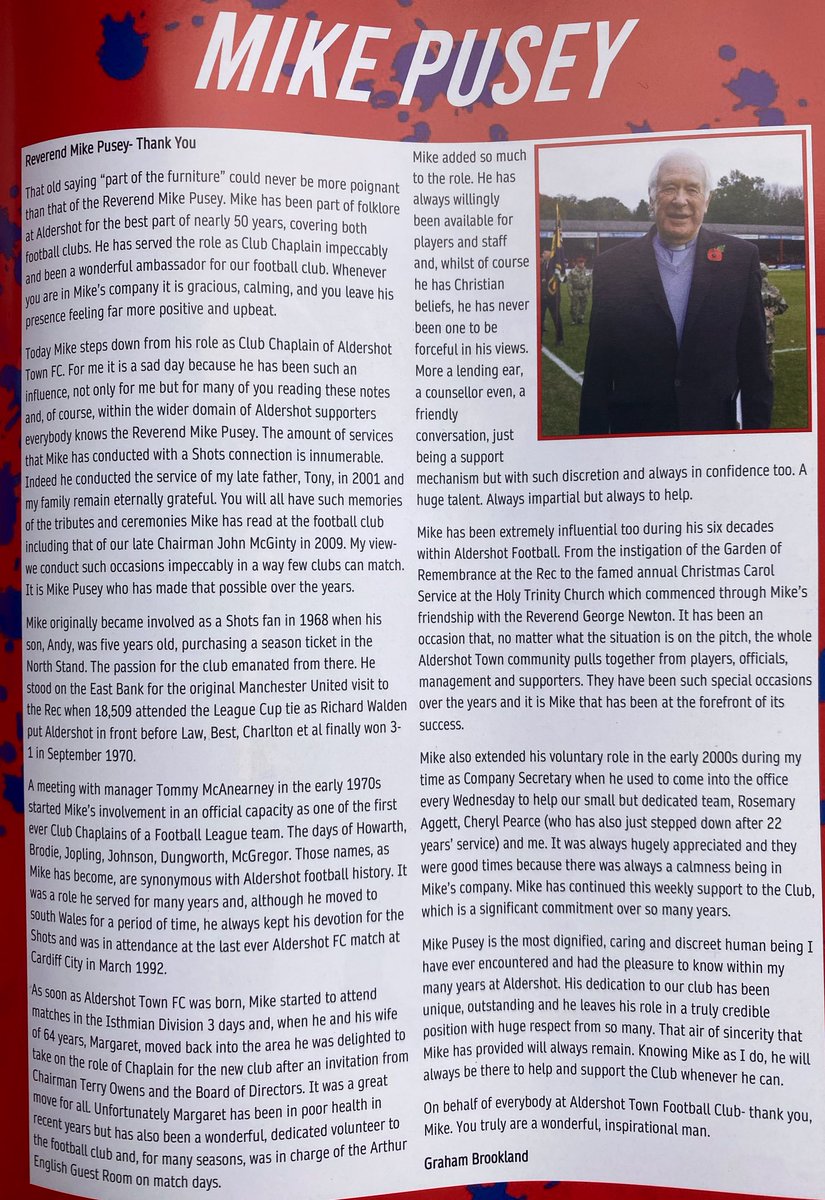 MIKE PUSEY

Reverend Mike Pusey- Thank You

That old saying "part of the furniture" could never be more poignant than that of the Reverend Mike Pusey. Mike has been part of folklore at Aldershot for the best part of nearly 50 years, covering both football clubs. He has served the role as Club Chaplain impeccably and been a wonderful ambassador for our football club. Whenever you are in Mike's company it is gracious, calming, and you leave his presence feeling far more positive and upbeat.

Today Mike steps down from his role as Club Chaplain of Aldershot Town FC. For me it is a sad day because he has been such an influence, not only for me but for many of you reading these notes and, of course, within the wider domain of Aldershot supporters everybody knows the Reverend Mike Pusey. The amount of services that Mike has conducted with a Shots connection is innumerable. Indeed he conducted the service of my late father, Tony, in 2001 and my family remain eternally grateful. You will all have such memories of the tributes and ceremonies Mike has read at the football club including that of our late Chairman John McGinty in 2009. My view- we conduct such occasions impeccably in a way few clubs can match. It is Mike Pusey who has made that possible over the years.

Mike originally became involved as a Shots fan in 1968 when his son, Andy, was five years old, purchasing a season ticket in the North Stand. The passion for the club emanated from there. He stood on the East Bank for the original Manchester United visit to the Rec when 18,509 attended the League Cup tie as Richard Walden put Aldershot in front before Law, Best, Charlton et al finally won 3-1 in September 1970.

A meeting with manager Tommy McAnearney in the early 1970s started Mike's involvement in an official capacity as one of the first ever Club Chaplains of a Football League team. The days of Howarth, Brodie, Jopling, Johnson, Dungworth, McGregor. Those names, as Mike has become, are synonymous with Aldershot football history. It was a role he served for many years and, although he moved to south Wales for a period of time, he always kept his devotion for the Shots and was in attendance at the last ever Aldershot FC match at Cardiff City in March 1992.

As soon as Aldershot Town FC was born, Mike started to attend matches in the Isthmian Division 3 days and, when he and his wife of 64 years, Margaret, moved back into the area he was delighted to take on the role of Chaplain for the new club after an invitation from Chairman Terry Owens and the Board of Directors. It was a great move for all. Unfortunately Margaret has been in poor health in recent years but has also been a wonderful, dedicated volunteer to the football club and, for many seasons, was in charge of the Arthur English Guest Room on match days.

Mike added so much to the role. He has always willingly been available for players and staff and, whilst of course he has Christian beliefs, he has never been one to be forceful in his views. More a lending ear, a counsellor even, a friendly conversation, just being a support mechanism but with such discretion and always in confidence too. A huge talent. Always impartial but always to help.

Mike has been extremely influential too during his six decades within Aldershot Football. From the instigation of the Garden of Remembrance at the Rec to the famed annual Christmas Carol Service at the Holy Trinity Church which commenced through Mike's friendship with the Reverend George Newton. It has been an occasion that, no matter what the situation is on the pitch, the whole Aldershot Town community pulls together from players, officials, management and supporters. They have been such special occasions over the years and it is Mike that has been at the forefront of its success.

Mike also extended his voluntary role in the early 2000s during my time as Company Secretary when he used to come into the office every Wednesday to help our small but dedicated team, Rosemary Aggett, Cheryl Pearce (who has also just stepped down after 22 years' service) and me. It was always hugely appreciated and they were good times because there was always a calmness being in Mike's company. Mike has continued this weekly support to the Club, which is a significant commitment over so many years.

Mike Pusey is the most dignified, caring and discreet human being I have ever encountered and had the pleasure to know within my many years at Aldershot. His dedication to our club has been unique, outstanding and he leaves his role in a truly credible position with huge respect from so many. That air of sincerity that Mike has provided will always remain. Knowing Mike as I do, he will always be there to help and support the Club whenever he can.

On behalf of everybody at Aldershot Town Football Club- thank you, Mike. You truly are a wonderful, inspirational man.

Graham Brookland